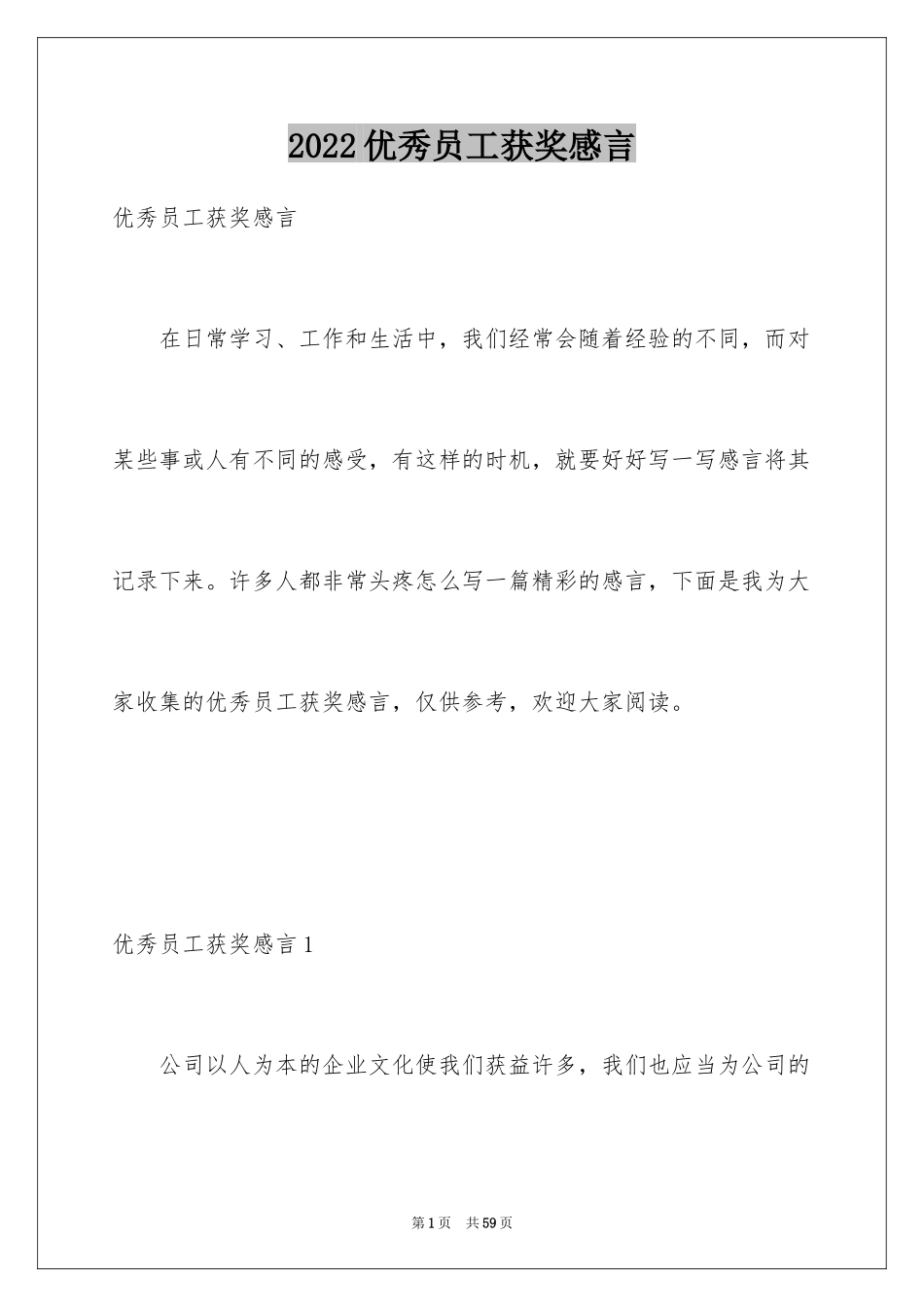 2022优秀员工获奖感言

优秀员工获奖感言

在日常学习、工作和生活中，我们经常会随着经验的不同，而对某些事或人有不同的感受，有这样的时机，就要好好写一写感言将其记录下来。许多人都非常头疼怎么写一篇精彩的感言，下面是我为大家收集的优秀员工获奖感言，仅供参考，欢迎大家阅读。

优秀员工获奖感言1

公司以人为本的企业文化使我们获益许多，我们也应当为公司的

第1页 共59页